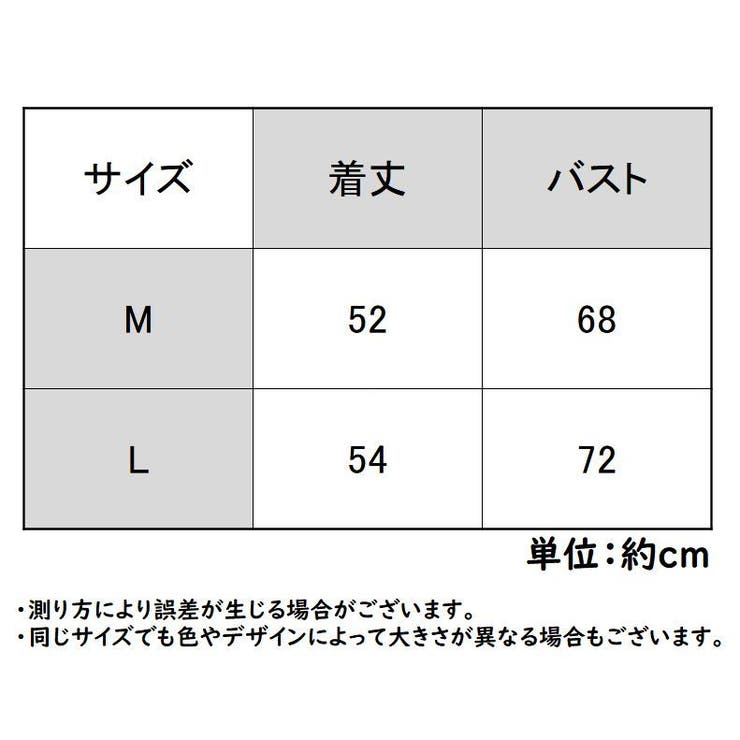 | サイズ | 着丈 | バスト |
|---|---|---|
| M | 52 | 68 |
| L | 54 | 72 |

単位：約cm

・測り方により誤差が生じる場合がございます。
・同じサイズでも色やデザインによって大きさが異なる場合もございます。